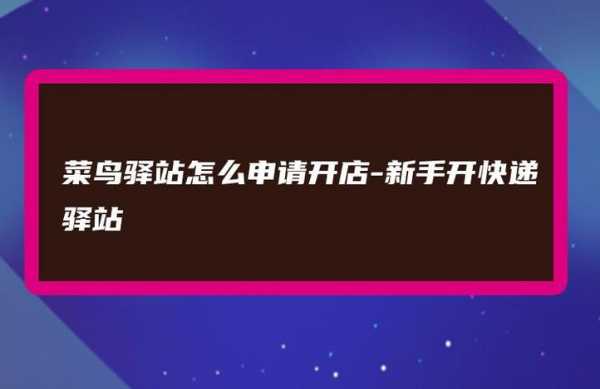 菜鸟驿站怎么申请开店-新手开快递驿站